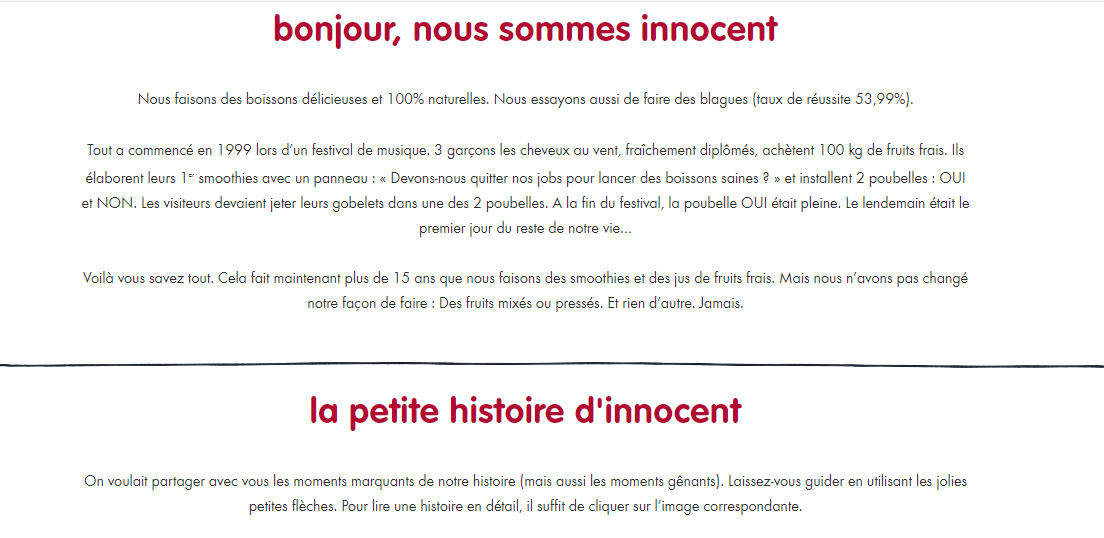 bonjour, nous sommes innocent

Nous faisons des boissons délicieuses et 100% naturelles. Nous essayons aussi de faire des blagues (taux de réussite 53,99%).

Tout a commencé en 1999 lors d'un festival de musique. 3 garçons les cheveux au vent, fraîchement diplômés, achètent 100 kg de fruits frais. Ils élaborent leurs 1$^{er}$ smoothies avec un panneau : « Devons-nous quitter nos jobs pour lancer des boissons saines ? » et installent 2 poubelles : OUI et NON. Les visiteurs devaient jeter leurs gobelets dans une des 2 poubelles. A la fin du festival, la poubelle OUI était pleine. Le lendemain était le premier jour du reste de notre vie...

Voilà vous savez tout. Cela fait maintenant plus de 15 ans que nous faisons des smoothies et des jus de fruits frais. Mais nous n'avons pas changé notre façon de faire : Des fruits mixés ou pressés. Et rien d'autre. Jamais.

la petite histoire d'innocent

On voulait partager avec vous les moments marquants de notre histoire (mais aussi les moments gênants). Laissez-vous guider en utilisant les jolies petites flèches. Pour lire une histoire en détail, il suffit de cliquer sur l'image correspondante.